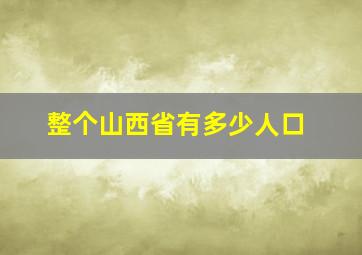 整个山西省有多少人口